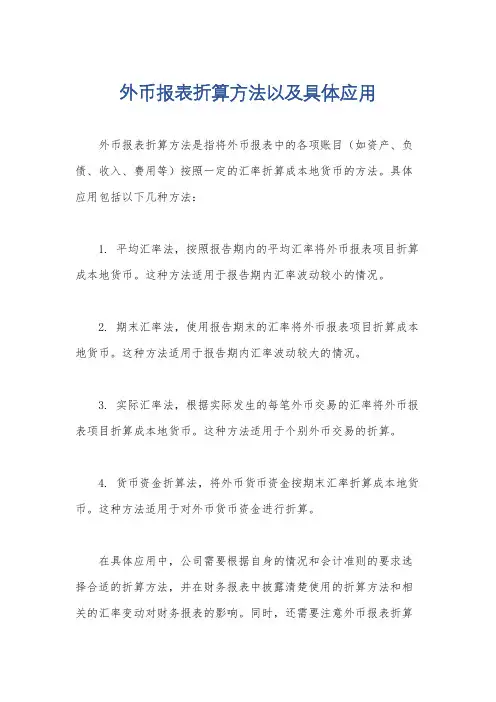 外币报表折算方法以及具体应用

外币报表折算方法是指将外币报表中的各项账目（如资产、负债、收入、费用等）按照一定的汇率折算成本地货币的方法。具体应用包括以下几种方法：

1. 平均汇率法，按照报告期内的平均汇率将外币报表项目折算成本地货币。这种方法适用于报告期内汇率波动较小的情况。

2. 期末汇率法，使用报告期末的汇率将外币报表项目折算成本地货币。这种方法适用于报告期内汇率波动较大的情况。

3. 实际汇率法，根据实际发生的每笔外币交易的汇率将外币报表项目折算成本地货币。这种方法适用于个别外币交易的折算。

4. 货币资金折算法，将外币货币资金按期末汇率折算成本地货币。这种方法适用于对外币货币资金进行折算。

在具体应用中，公司需要根据自身的情况和会计准则的要求选择合适的折算方法，并在财务报表中披露清楚使用的折算方法和相关的汇率变动对财务报表的影响。同时，还需要注意外币报表折算